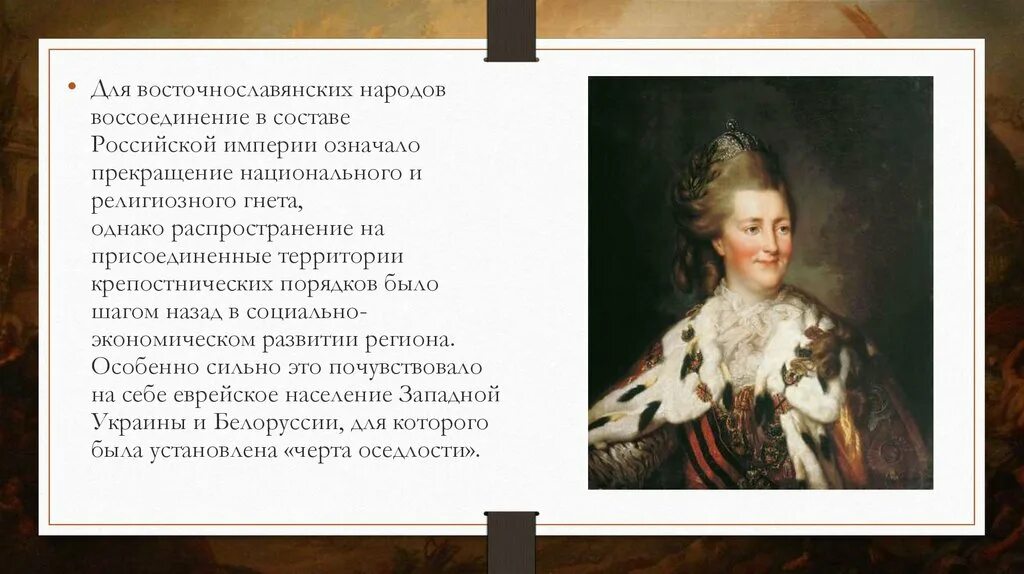 • Для восточнославянских народов воссоединение в составе Российской империи означало прекращение национального и религиозного гнета,
однако распространение на присоединенные территории крепостнических порядков было шагом назад в социально-экономическом развитии региона. Особенно сильно это почувствовало на себе еврейское население Западной Украины и Белоруссии, для которого была установлена «черта оседлости».